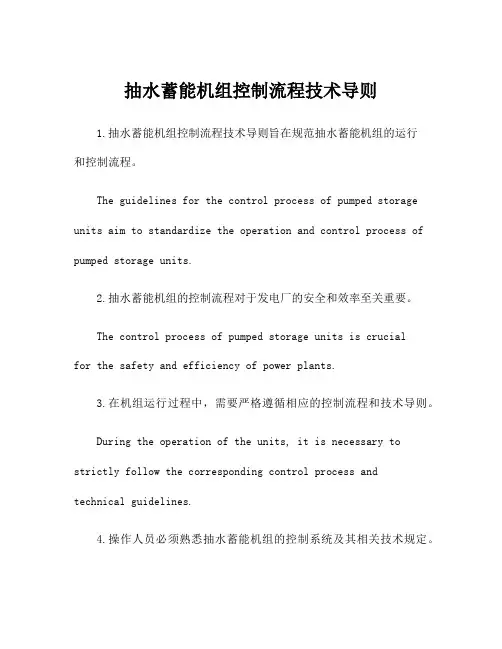 抽水蓄能机组控制流程技术导则

1.抽水蓄能机组控制流程技术导则旨在规范抽水蓄能机组的运行和控制流程。

The guidelines for the control process of pumped storage units aim to standardize the operation and control process of pumped storage units.

2.抽水蓄能机组的控制流程对于发电厂的安全和效率至关重要。

The control process of pumped storage units is crucial for the safety and efficiency of power plants.

3.在机组运行过程中，需要严格遵循相应的控制流程和技术导则。

During the operation of the units, it is necessary to strictly follow the corresponding control process and technical guidelines.

4.操作人员必须熟悉抽水蓄能机组的控制系统及其相关技术规定。